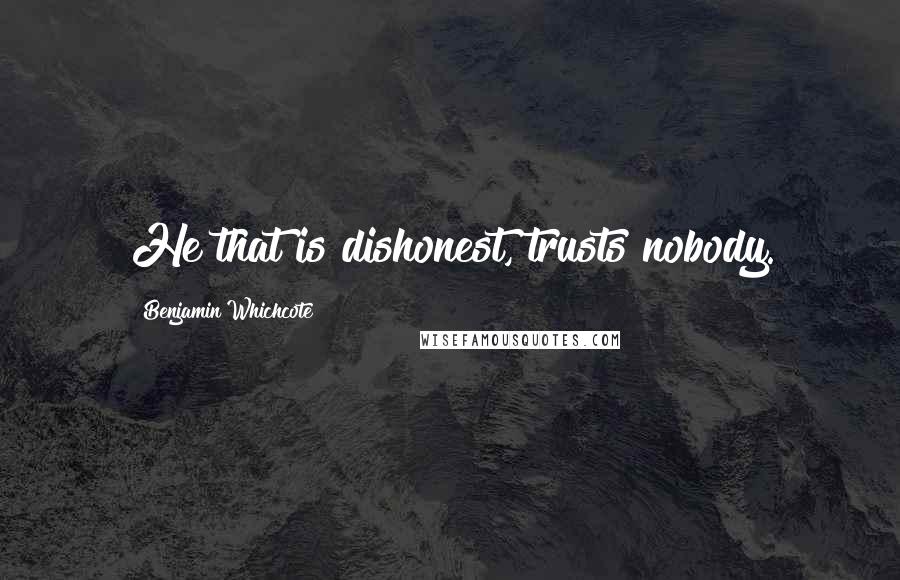 He that is dishonest, trusts nobody.

Benjamin Whichcote

WISEFAMOUSQUOTES.COM